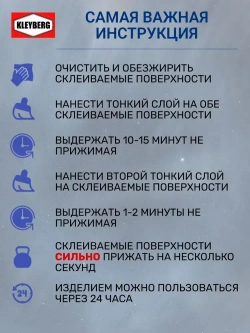 KLEYBERG

САМАЯ ВАЖНАЯ ИНСТРУКЦИЯ

ОЧИСТИТЬ И ОБЕЗЖИРИТЬ СКЛЕИВАЕМЫЕ ПОВЕРХНОСТИ

НАНЕСТИ ТОНКИЙ СЛОЙ НА ОБЕ СКЛЕИВАЕМЫЕ ПОВЕРХНОСТИ

ВЫДЕРЖАТЬ 10-15 МИНУТ НЕ ПРИЖИМАЯ

НАНЕСТИ ВТОРОЙ ТОНКИЙ СЛОЙ НА СКЛЕИВАЕМЫЕ ПОВЕРХНОСТИ

ВЫДЕРЖАТЬ 1-2 МИНУТЫ НЕ ПРИЖИМАЯ

СКЛЕИВАЕМЫЕ ПОВЕРХНОСТИ СИЛЬНО ПРИЖАТЬ НА НЕСКОЛЬКО СЕКУНД

24

ИЗДЕЛИЕМ МОЖНО ПОЛЬЗОВАТЬСЯ ЧЕРЕЗ 24 ЧАСА